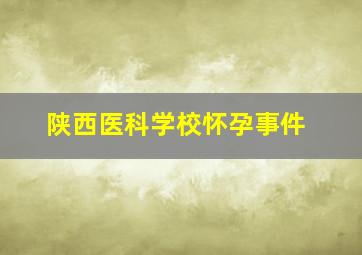 陕西医科学校怀孕事件